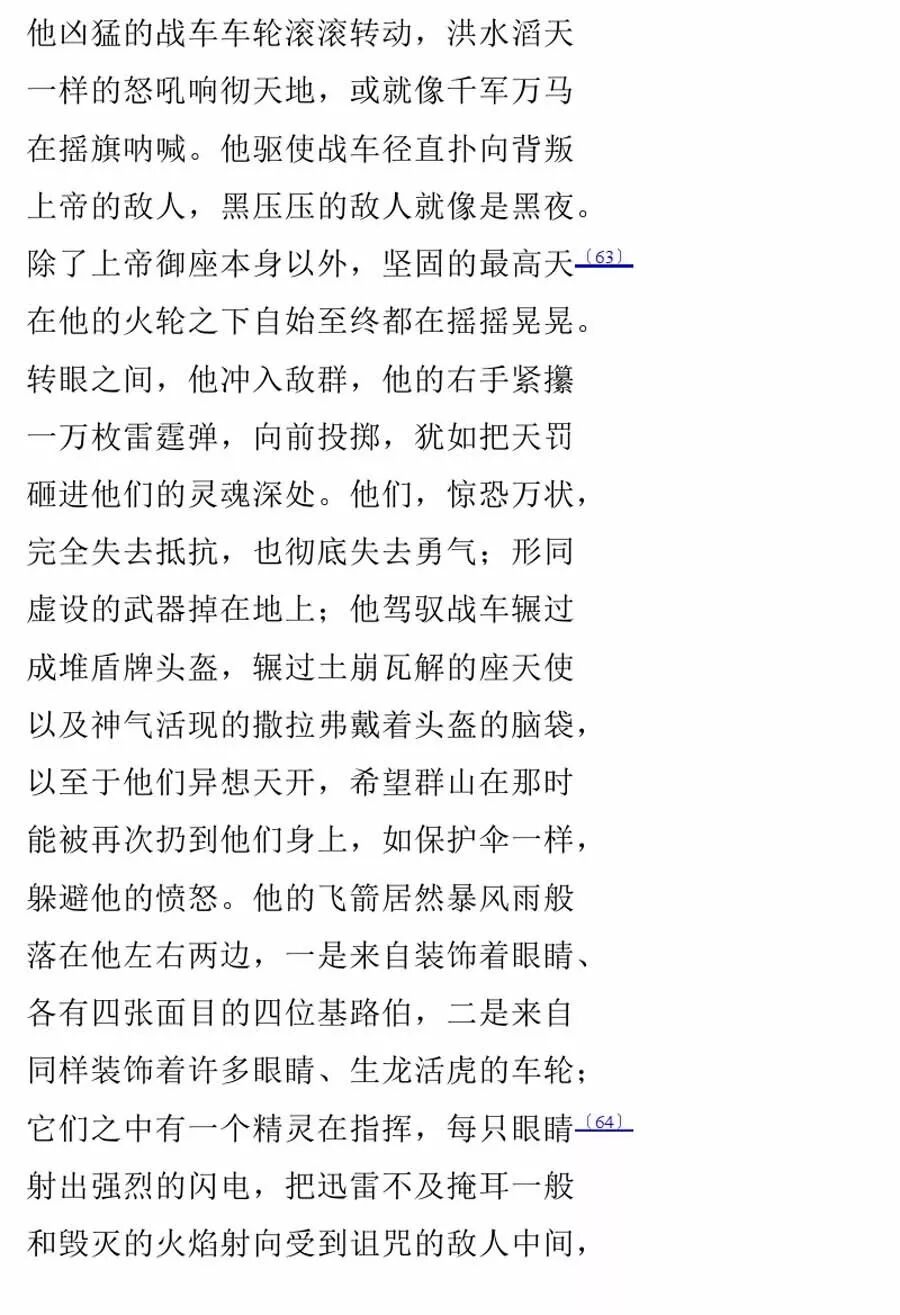 他凶猛的战车车轮滚滚转动，洪水滔天
一样的怒吼响彻天地，或就像千军万马
在摇旗呐喊。他驱使战车径直扑向背叛
上帝的敌人，黑压压的敌人就像是黑夜。
除了上帝御座本身以外，坚固的最高天〔63〕
在他的火轮之下自始至终都在摇摇晃晃。
转眼之间，他冲入敌群，他的右手紧攥
一万枚雷霆弹，向前投掷，犹如把天罚
砸进他们的灵魂深处。他们，惊恐万状，
完全失去抵抗，也彻底失去勇气；形同
虚设的武器掉在地上；他驾驭战车辗过
成堆盾牌头盔，辗过土崩瓦解的座天使
以及神气活现的撒拉弗戴着头盔的脑袋，
以至于他们异想天开，希望群山在那时
能被再次扔到他们身上，如保护伞一样，
躲避他的愤怒。他的飞箭居然暴风雨般
落在他左右两边，一是来自装饰着眼睛、
各有四张面目的四位基路伯，二是来自
同样装饰着许多眼睛、生龙活虎的车轮；
它们之中有一个精灵在指挥，每只眼睛〔64〕
射出强烈的闪电，把迅雷不及掩耳一般
和毁灭的火焰射向受到诅咒的敌人中间，